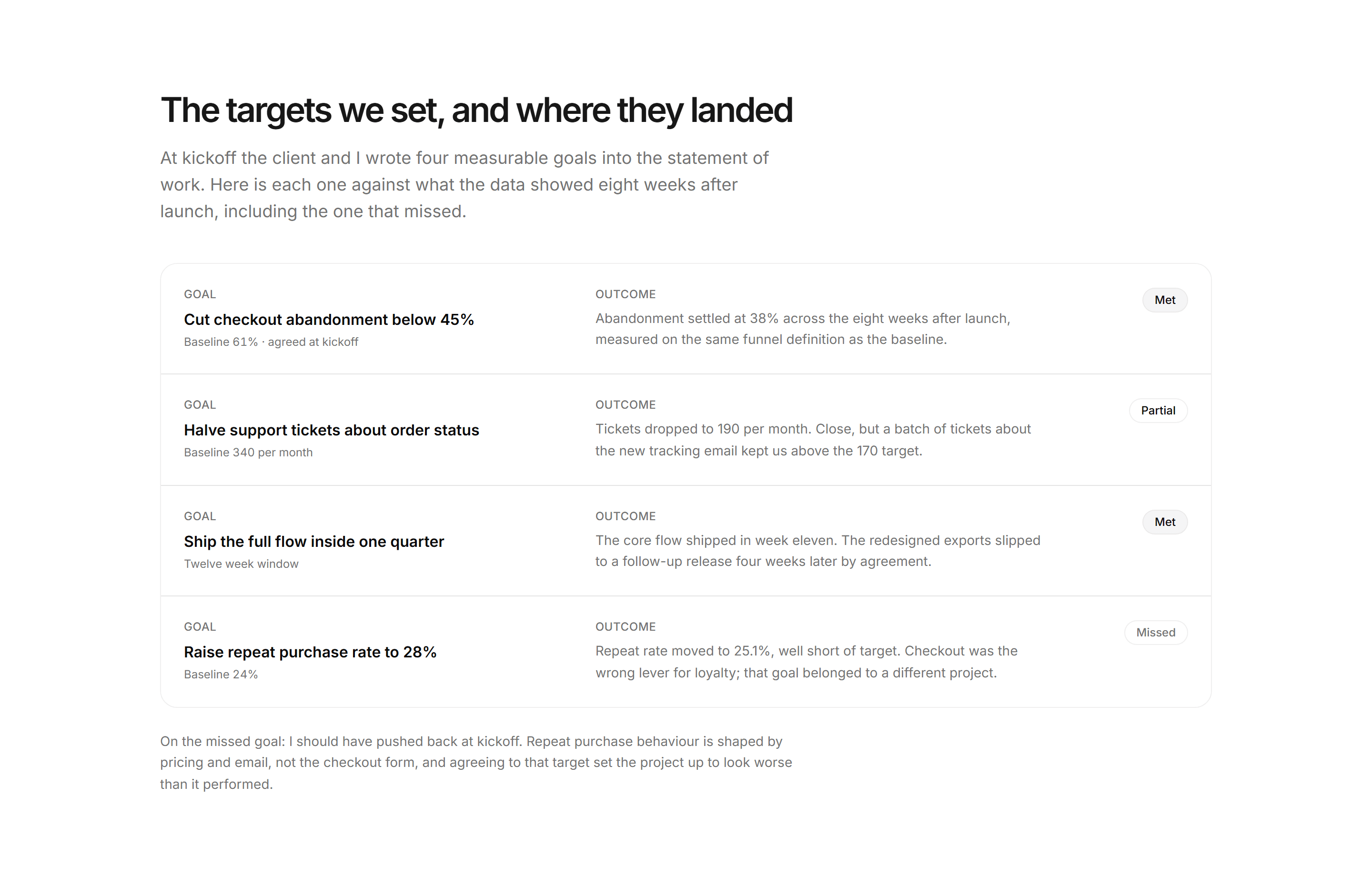 The targets we set, and where they landed

At kickoff the client and I wrote four measurable goals into the statement of work. Here is each one against what the data showed eight weeks after launch, including the one that missed.

GOAL
Cut checkout abandonment below 45%
Baseline 61% · agreed at kickoff

OUTCOME
Abandonment settled at 38% across the eight weeks after launch, measured on the same funnel definition as the baseline.

Met

GOAL
Halve support tickets about order status
Baseline 340 per month

OUTCOME
Tickets dropped to 190 per month. Close, but a batch of tickets about the new tracking email kept us above the 170 target.

Partial

GOAL
Ship the full flow inside one quarter
Twelve week window

OUTCOME
The core flow shipped in week eleven. The redesigned exports slipped to a follow-up release four weeks later by agreement.

Met

GOAL
Raise repeat purchase rate to 28%
Baseline 24%

OUTCOME
Repeat rate moved to 25.1%, well short of target. Checkout was the wrong lever for loyalty; that goal belonged to a different project.

Missed

On the missed goal: I should have pushed back at kickoff. Repeat purchase behaviour is shaped by pricing and email, not the checkout form, and agreeing to that target set the project up to look worse than it performed.